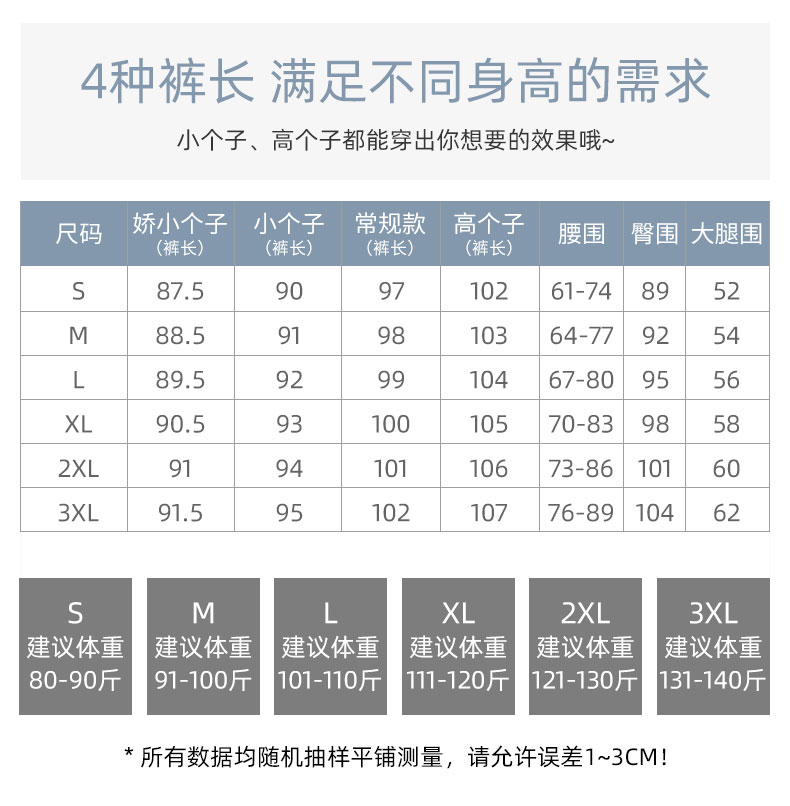 4种裤长 满足不同身高的需求

小个子、高个子都能穿出你想要的效果哦~

| 尺码 | 娇小个子（裤长） | 小个子（裤长） | 常规款（裤长） | 高个子（裤长） | 腰围 | 臀围 | 大腿围 |
|---|---|---|---|---|---|---|---|
| S | 87.5 | 90 | 97 | 102 | 61-74 | 89 | 52 |
| M | 88.5 | 91 | 98 | 103 | 64-77 | 92 | 54 |
| L | 89.5 | 92 | 99 | 104 | 67-80 | 95 | 56 |
| XL | 90.5 | 93 | 100 | 105 | 70-83 | 98 | 58 |
| 2XL | 91 | 94 | 101 | 106 | 73-86 | 101 | 60 |
| 3XL | 91.5 | 95 | 102 | 107 | 76-89 | 104 | 62 |

S 建议体重 80-90斤

M 建议体重 91-100斤

L 建议体重 101-110斤

XL 建议体重 111-120斤

2XL 建议体重 121-130斤

3XL 建议体重 131-140斤

* 所有数据均随机抽样平铺测量，请允许误差1~3CM！